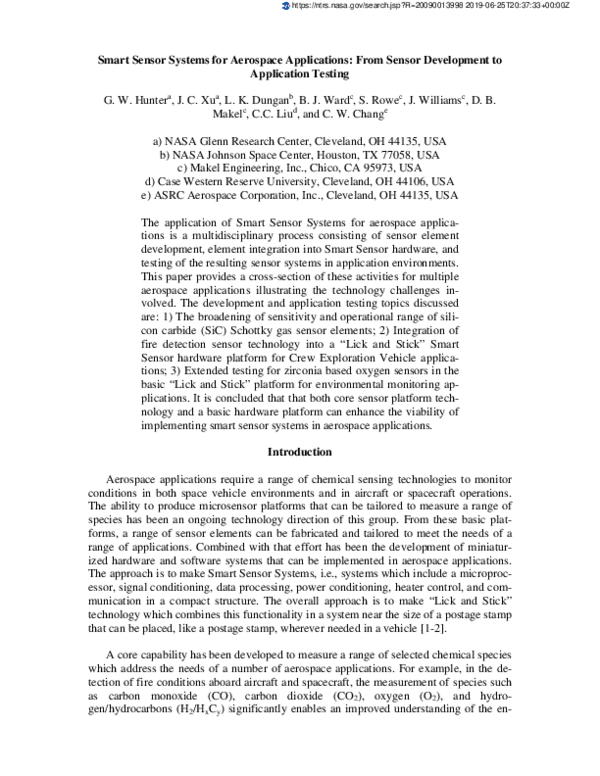 https://ntrs.nasa.gov/search.jsp?R=20090013998 2019-06-25T20:37:33+00:00Z

Smart Sensor Systems for Aerospace Applications: From Sensor Development to Application Testing

G. W. Hunter$^{a}$, J. C. Xu$^{a}$, L. K. Dungan$^{b}$, B. J. Ward$^{c}$, S. Rowe$^{c}$, J. Williams$^{c}$, D. B. Makel$^{c}$, C.C. Liu$^{d}$, and C. W. Chang$^{e}$

a) NASA Glenn Research Center, Cleveland, OH 44135, USA
b) NASA Johnson Space Center, Houston, TX 77058, USA
c) Makel Engineering, Inc., Chico, CA 95973, USA
d) Case Western Reserve University, Cleveland, OH 44106, USA
e) ASRC Aerospace Corporation, Inc., Cleveland, OH 44135, USA

The application of Smart Sensor Systems for aerospace applications is a multidisciplinary process consisting of sensor element development, element integration into Smart Sensor hardware, and testing of the resulting sensor systems in application environments. This paper provides a cross-section of these activities for multiple aerospace applications illustrating the technology challenges involved. The development and application testing topics discussed are: 1) The broadening of sensitivity and operational range of silicon carbide (SiC) Schottky gas sensor elements; 2) Integration of fire detection sensor technology into a "Lick and Stick" Smart Sensor hardware platform for Crew Exploration Vehicle applications; 3) Extended testing for zirconia based oxygen sensors in the basic "Lick and Stick" platform for environmental monitoring applications. It is concluded that that both core sensor platform technology and a basic hardware platform can enhance the viability of implementing smart sensor systems in aerospace applications.

Introduction

Aerospace applications require a range of chemical sensing technologies to monitor conditions in both space vehicle environments and in aircraft or spacecraft operations. The ability to produce microsensor platforms that can be tailored to measure a range of species has been an ongoing technology direction of this group. From these basic platforms, a range of sensor elements can be fabricated and tailored to meet the needs of a range of applications. Combined with that effort has been the development of miniaturized hardware and software systems that can be implemented in aerospace applications. The approach is to make Smart Sensor Systems, i.e., systems which include a microprocessor, signal conditioning, data processing, power conditioning, heater control, and communication in a compact structure. The overall approach is to make "Lick and Stick" technology which combines this functionality in a system near the size of a postage stamp that can be placed, like a postage stamp, wherever needed in a vehicle [1-2].

A core capability has been developed to measure a range of selected chemical species which address the needs of a number of aerospace applications. For example, in the detection of fire conditions aboard aircraft and spacecraft, the measurement of species such as carbon monoxide (CO), carbon dioxide ($CO_2$), oxygen ($O_2$), and hydrogen/hydrocarbons ($H_2/H_xC_y$) significantly enables an improved understanding of the en-